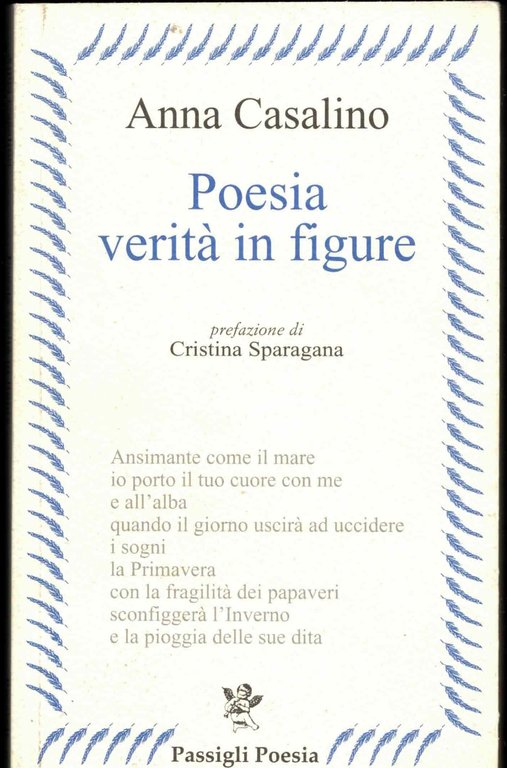 Anna Casalino

Poesia
verità in figure

prefazione di
Cristina Sparagana

Ansimante come il mare
io porto il tuo cuore con me
e all'alba
quando il giorno uscirà ad uccidere
i sogni
la Primavera
con la fragilità dei papaveri
sconfiggerà l'Inverno
e la pioggia delle sue dita

Passigli Poesia